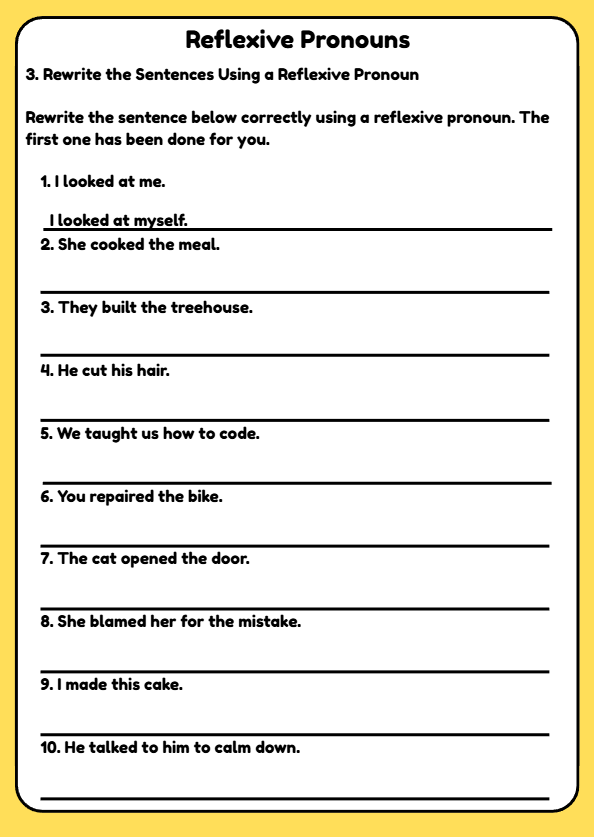 Reflexive Pronouns

3. Rewrite the Sentences Using a Reflexive Pronoun

Rewrite the sentence below correctly using a reflexive pronoun. The first one has been done for you.

1. I looked at me.

I looked at myself.

2. She cooked the meal.

3. They built the treehouse.

4. He cut his hair.

5. We taught us how to code.

6. You repaired the bike.

7. The cat opened the door.

8. She blamed her for the mistake.

9. I made this cake.

10. He talked to him to calm down.